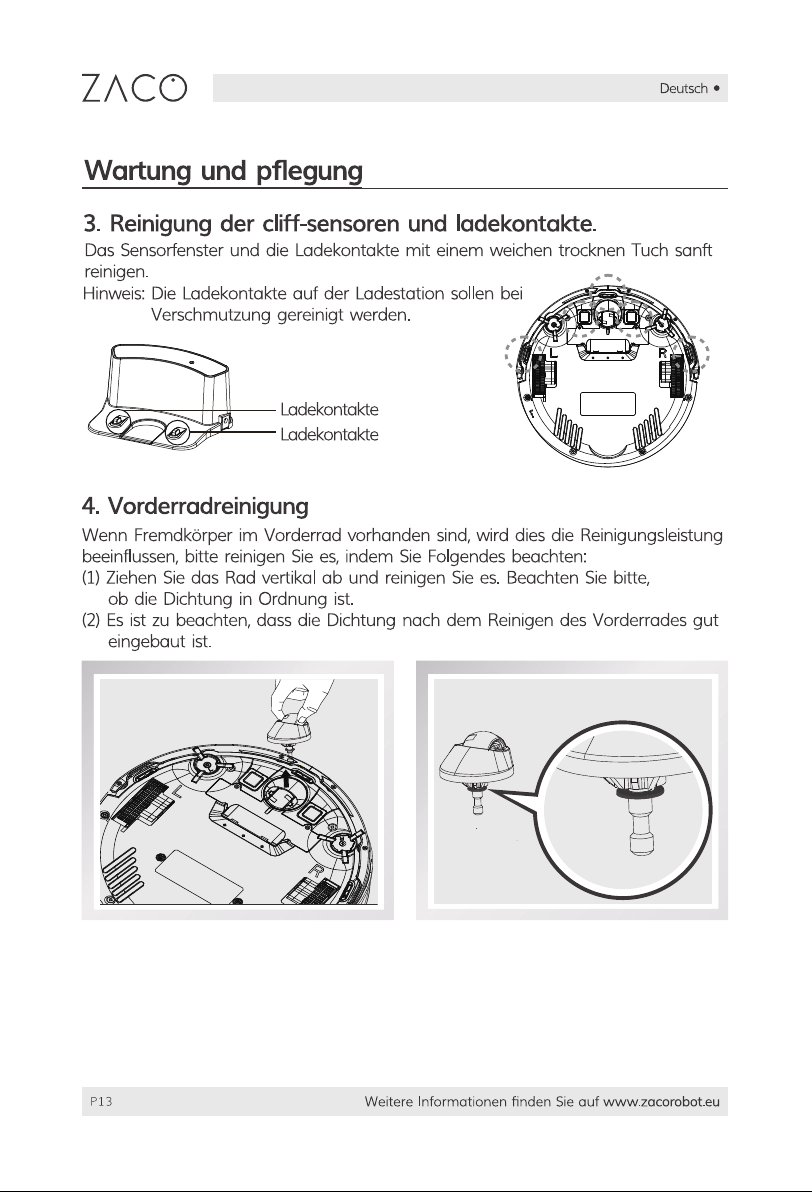 ZACO

Deutsch •

Wartung und pflegung

3. Reinigung der cliff-sensoren und ladekontakte.

Das Sensorfenster und die Ladekontakte mit einem weichen trocknen Tuch sanft reinigen.

Hinweis: Die Ladekontakte auf der Ladestation sollen bei Verschmutzung gereinigt werden.

Ladekontakte
Ladekontakte

L
R

4. Vorderradreinigung

Wenn Fremdkörper im Vorderrad vorhanden sind, wird dies die Reinigungsleistung beeinflussen, bitte reinigen Sie es, indem Sie Folgendes beachten:

(1) Ziehen Sie das Rad vertikal ab und reinigen Sie es. Beachten Sie bitte, ob die Dichtung in Ordnung ist.

(2) Es ist zu beachten, dass die Dichtung nach dem Reinigen des Vorderrades gut eingebaut ist.

L
R

P13

Weitere Informationen finden Sie auf www.zacorobot.eu